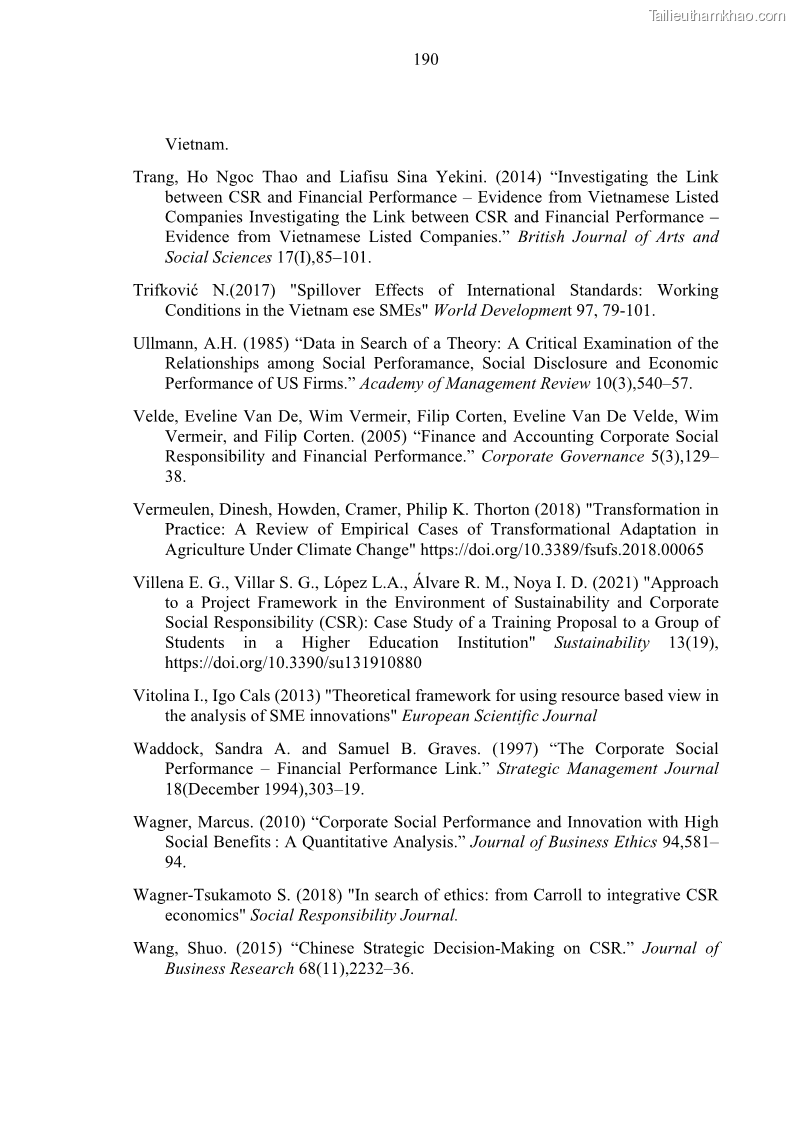 Tailieuthamkhao.com

190

Vietnam.

Trang, Ho Ngoc Thao and Liafisu Sina Yekini. (2014) “Investigating the Link between CSR and Financial Performance – Evidence from Vietnamese Listed Companies Investigating the Link between CSR and Financial Performance – Evidence from Vietnamese Listed Companies.” British Journal of Arts and Social Sciences 17(I),85–101.

Trifković N.(2017) "Spillover Effects of International Standards: Working Conditions in the Vietnam ese SMEs" World Development 97, 79-101.

Ullmann, A.H. (1985) “Data in Search of a Theory: A Critical Examination of the Relationships among Social Perforamance, Social Disclosure and Economic Performance of US Firms.” Academy of Management Review 10(3),540–57.

Velde, Eveline Van De, Wim Vermeir, Filip Corten, Eveline Van De Velde, Wim Vermeir, and Filip Corten. (2005) “Finance and Accounting Corporate Social Responsibility and Financial Performance.” Corporate Governance 5(3),129–38.

Vermeulen, Dinesh, Howden, Cramer, Philip K. Thorton (2018) "Transformation in Practice: A Review of Empirical Cases of Transformational Adaptation in Agriculture Under Climate Change" https://doi.org/10.3389/fsufs.2018.00065

Villena E. G., Villar S. G., López L.A., Álvare R. M., Noya I. D. (2021) "Approach to a Project Framework in the Environment of Sustainability and Corporate Social Responsibility (CSR): Case Study of a Training Proposal to a Group of Students in a Higher Education Institution" Sustainability 13(19), https://doi.org/10.3390/su131910880

Vitolina I., Igo Cals (2013) "Theoretical framework for using resource based view in the analysis of SME innovations" European Scientific Journal

Waddock, Sandra A. and Samuel B. Graves. (1997) “The Corporate Social Performance – Financial Performance Link.” Strategic Management Journal 18(December 1994),303–19.

Wagner, Marcus. (2010) “Corporate Social Performance and Innovation with High Social Benefits : A Quantitative Analysis.” Journal of Business Ethics 94,581–94.

Wagner-Tsukamoto S. (2018) "In search of ethics: from Carroll to integrative CSR economics" Social Responsibility Journal.

Wang, Shuo. (2015) “Chinese Strategic Decision-Making on CSR.” Journal of Business Research 68(11),2232–36.